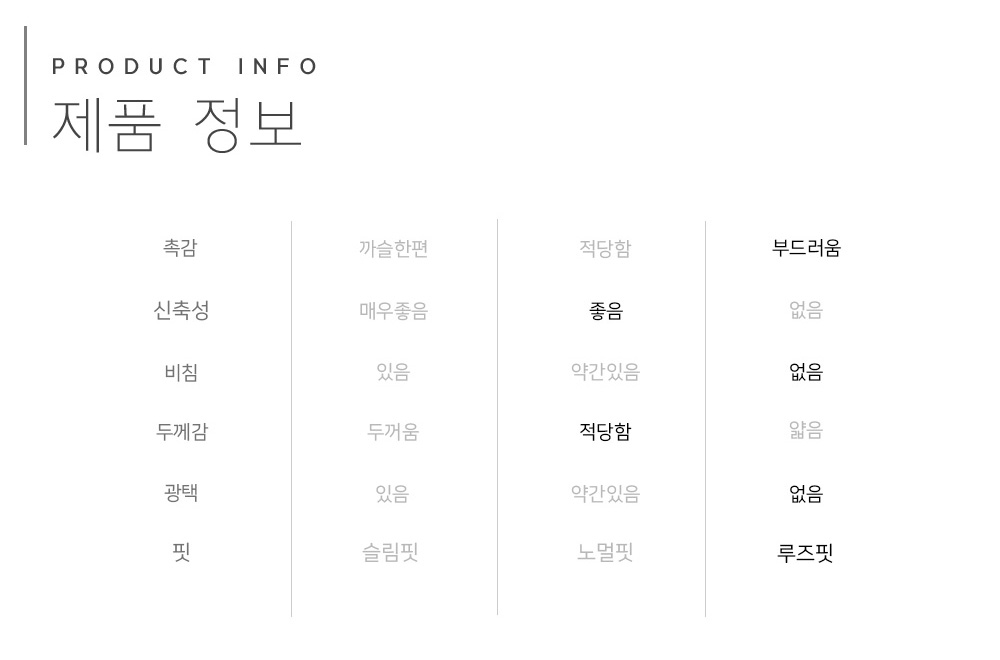 PRODUCT INFO
제품 정보

| 촉감 | 까슬한편 | 적당함 | 부드러움 |
|---|---|---|---|
| 신축성 | 매우좋음 | 좋음 | 없음 |
| 비침 | 있음 | 약간있음 | 없음 |
| 두께감 | 두꺼움 | 적당함 | 얇음 |
| 광택 | 있음 | 약간있음 | 없음 |
| 핏 | 슬림핏 | 노멀핏 | 루즈핏 |